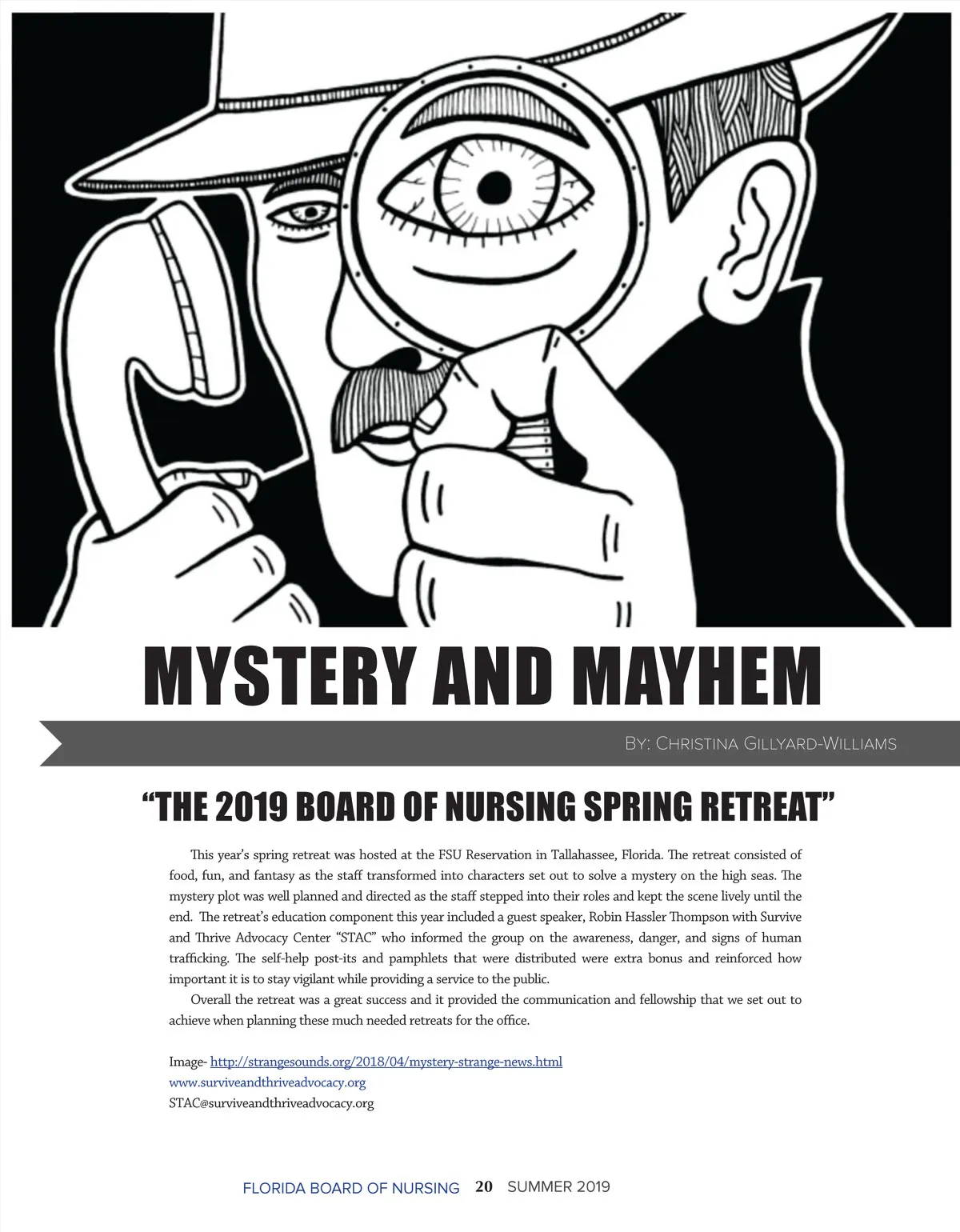 MYSTERY AND MAYHEM

By: Christina Gillyard-Williams

"THE 2019 BOARD OF NURSING SPRING RETREAT"

This year's spring retreat was hosted at the FSU Reservation in Tallahassee, Florida. The retreat consisted of food, fun, and fantasy as the staff transformed into characters set out to solve a mystery on the high seas. The mystery plot was well planned and directed as the staff stepped into their roles and kept the scene lively until the end. The retreat's education component this year included a guest speaker, Robin Hassler Thompson with Survive and Thrive Advocacy Center "STAC" who informed the group on the awareness, danger, and signs of human trafficking. The self-help post-its and pamphlets that were distributed were extra bonus and reinforced how important it is to stay vigilant while providing a service to the public.

Overall the retreat was a great success and it provided the communication and fellowship that we set out to achieve when planning these much needed retreats for the office.

Image- http://strangesounds.org/2018/04/mystery-strange-news.html
www.surviveandthriveadvocacy.org
STAC@surviveandthriveadvocacy.org

FLORIDA BOARD OF NURSING 20 SUMMER 2019